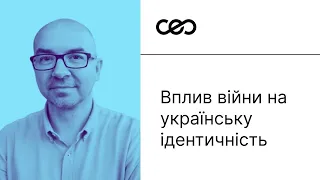 Вплив війни на українську ідентичність